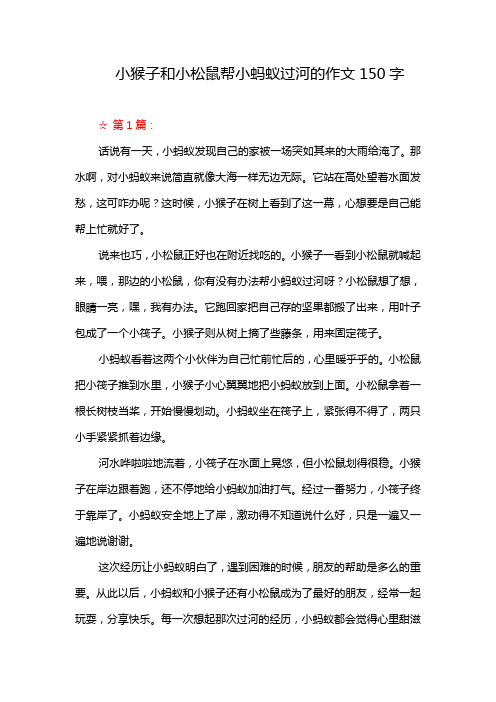 小猴子和小松鼠帮小蚂蚁过河的作文 150 字

☆ 第 1 篇：

话说有一天，小蚂蚁发现自己的家被一场突如其来的大雨给淹了。那水啊，对小蚂蚁来说简直就像大海一样无边无际。它站在高处望着水面发愁，这可咋办呢？这时候，小猴子在树上看到了这一幕，心想要是自己能帮上忙就好了。

说来也巧，小松鼠正好也在附近找吃的。小猴子一看到小松鼠就喊起来，喂，那边的小松鼠，你有没有办法帮小蚂蚁过河呀？小松鼠想了想，眼睛一亮，嘿，我有办法。它跑回家把自己存的坚果都搬了出来，用叶子包成了一个小筏子。小猴子则从树上摘了些藤条，用来固定筏子。

小蚂蚁看着这两个小伙伴为自己忙前忙后的，心里暖乎乎的。小松鼠把小筏子推到水里，小猴子小心翼翼地把小蚂蚁放到上面。小松鼠拿着一根长树枝当桨，开始慢慢划动。小蚂蚁坐在筏子上，紧张得不得了，两只小手紧紧抓着边缘。

河水哗啦啦地流着，小筏子在水面上晃悠，但小松鼠划得很稳。小猴子在岸边跟着跑，还不停地给小蚂蚁加油打气。经过一番努力，小筏子终于靠岸了。小蚂蚁安全地上了岸，激动得不知道说什么好，只是一遍又一遍地说谢谢。

这次经历让小蚂蚁明白了，遇到困难的时候，朋友的帮助是多么的重要。从此以后，小蚂蚁和小猴子还有小松鼠成为了最好的朋友，经常一起玩耍，分享快乐。每一次想起那次过河的经历，小蚂蚁都会觉得心里甜滋